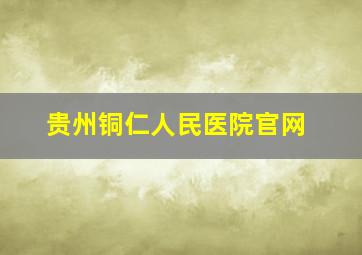 贵州铜仁人民医院官网